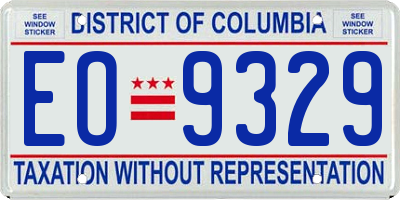 SEE WINDOW STICKER

DISTRICT OF COLUMBIA

SEE WINDOW STICKER

EO 9329

TAXATION WITHOUT REPRESENTATION